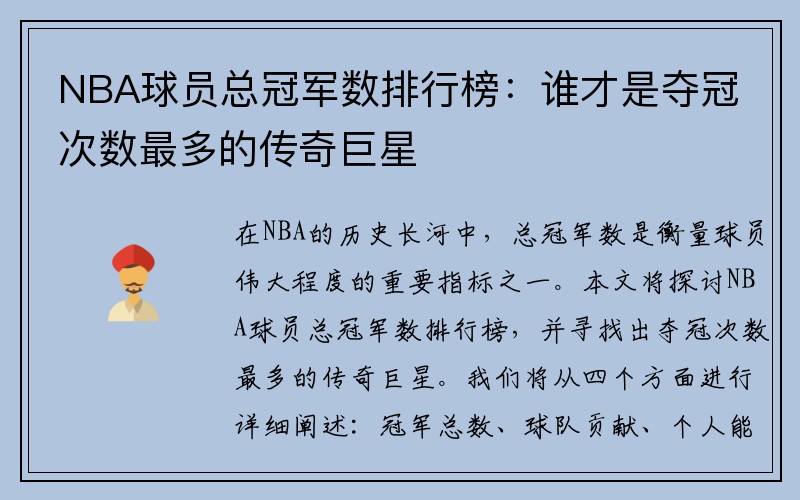 NBA球员总冠军数排行榜：谁才是夺冠次数最多的传奇巨星

在NBA的历史长河中，总冠军数是衡量球员伟大程度的重要指标之一。本文将探讨NBA球员总冠军数排行榜，并寻找出夺冠次数最多的传奇巨星。我们将从四个方面进行详细阐述：冠军总数、球队贡献、个人能